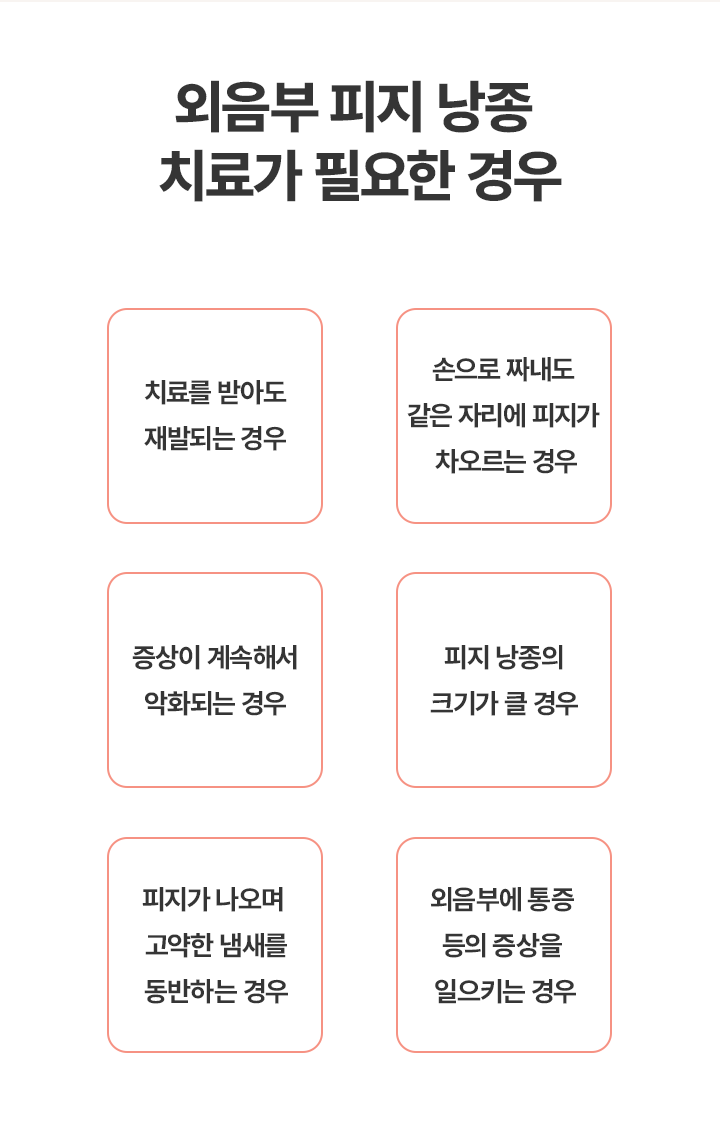 외음부 피지 낭종
치료가 필요한 경우

치료를 받아도
재발되는 경우

손으로 짜내도
같은 자리에 피지가
차오르는 경우

증상이 계속해서
악화되는 경우

피지 낭종의
크기가 클 경우

피지가 나오며
고약한 냄새를
동반하는 경우

외음부에 통증
등의 증상을
일으키는 경우